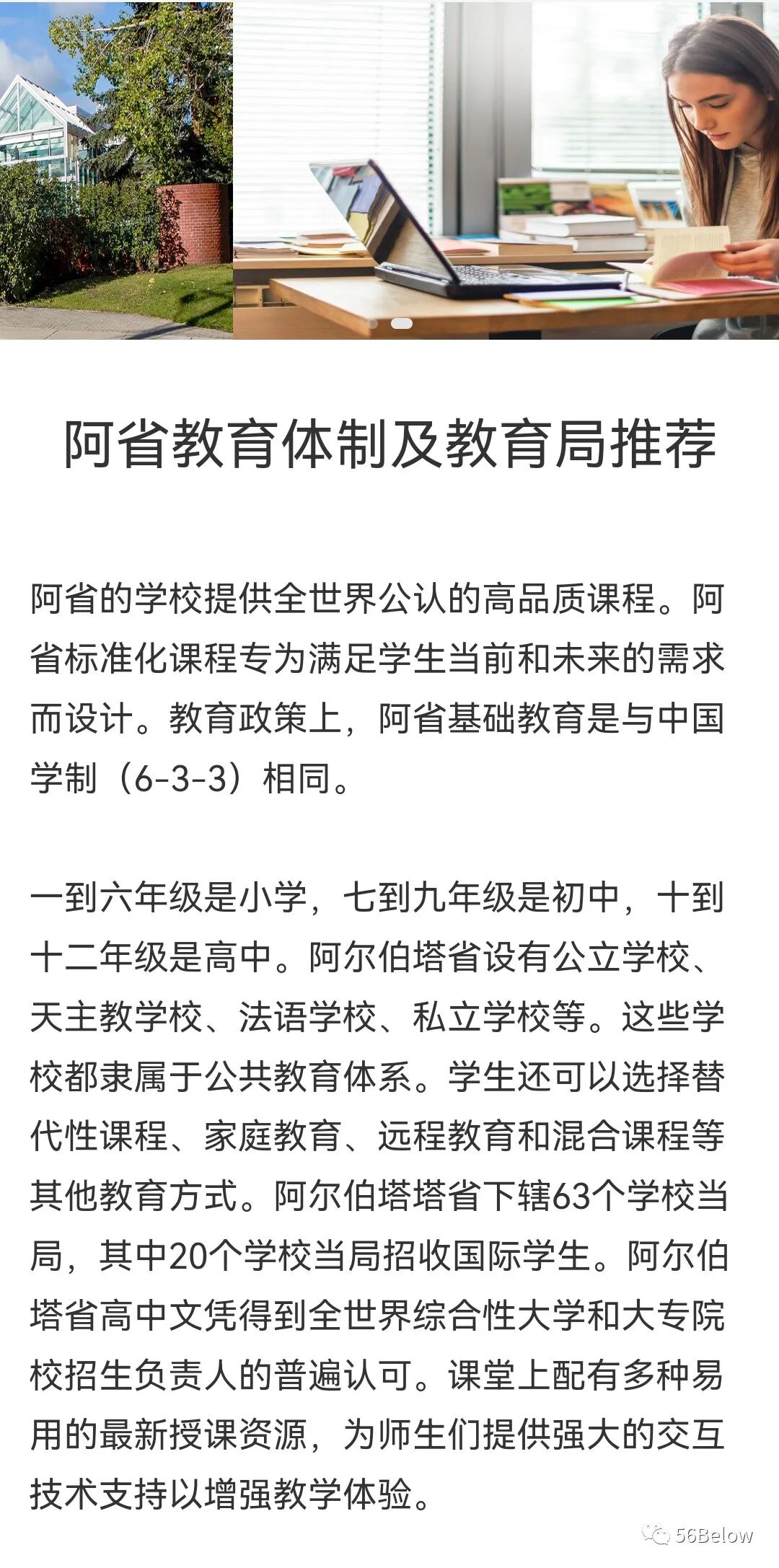 阿省教育体制及教育局推荐

阿省的学校提供全世界公认的高品质课程。阿省标准化课程专为满足学生当前和未来的需求而设计。教育政策上，阿省基础教育是与中国学制（6-3-3）相同。

一到六年级是小学，七到九年级是初中，十到十二年级是高中。阿尔伯塔省设有公立学校、天主教学校、法语学校、私立学校等。这些学校都隶属于公共教育体系。学生还可以选择替代性课程、家庭教育、远程教育和混合课程等其他教育方式。阿尔伯塔塔省下辖63个学校当局，其中20个学校当局招收国际学生。阿尔伯塔省高中文凭得到全世界综合性大学和大专院校招生负责人的普遍认可。课堂上配有多种易用的最新授课资源，为师生们提供强大的交互技术支持以增强教学体验。

56Below